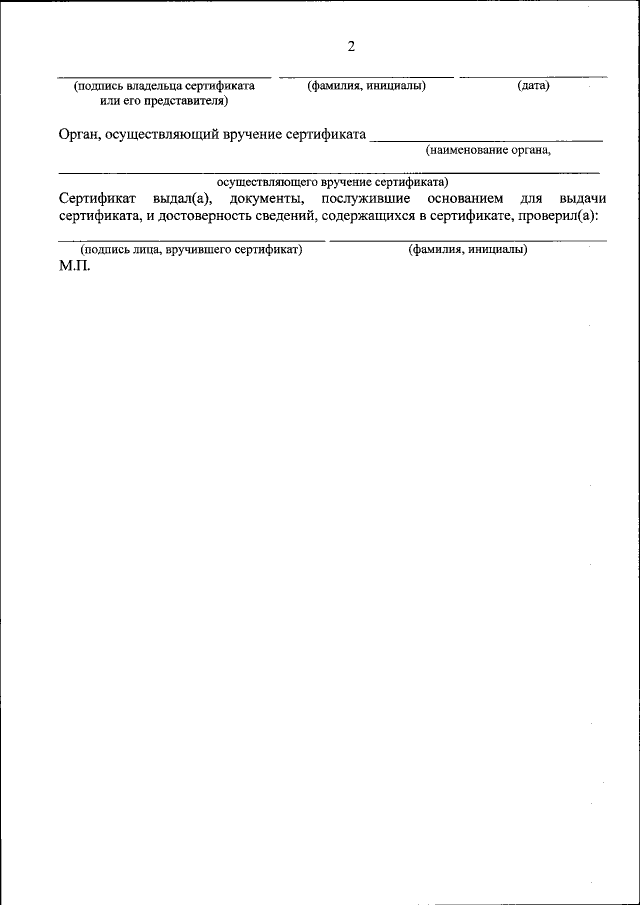 2

(подпись владельца сертификата или его представителя) (фамилия, инициалы) (дата)

Орган, осуществляющий вручение сертификата
(наименование органа,

осуществляющего вручение сертификата)

Сертификат выдал(а), документы, послужившие основанием для выдачи сертификата, и достоверность сведений, содержащихся в сертификате, проверил(а):

(подпись лица, вручившего сертификат) (фамилия, инициалы)
М.П.